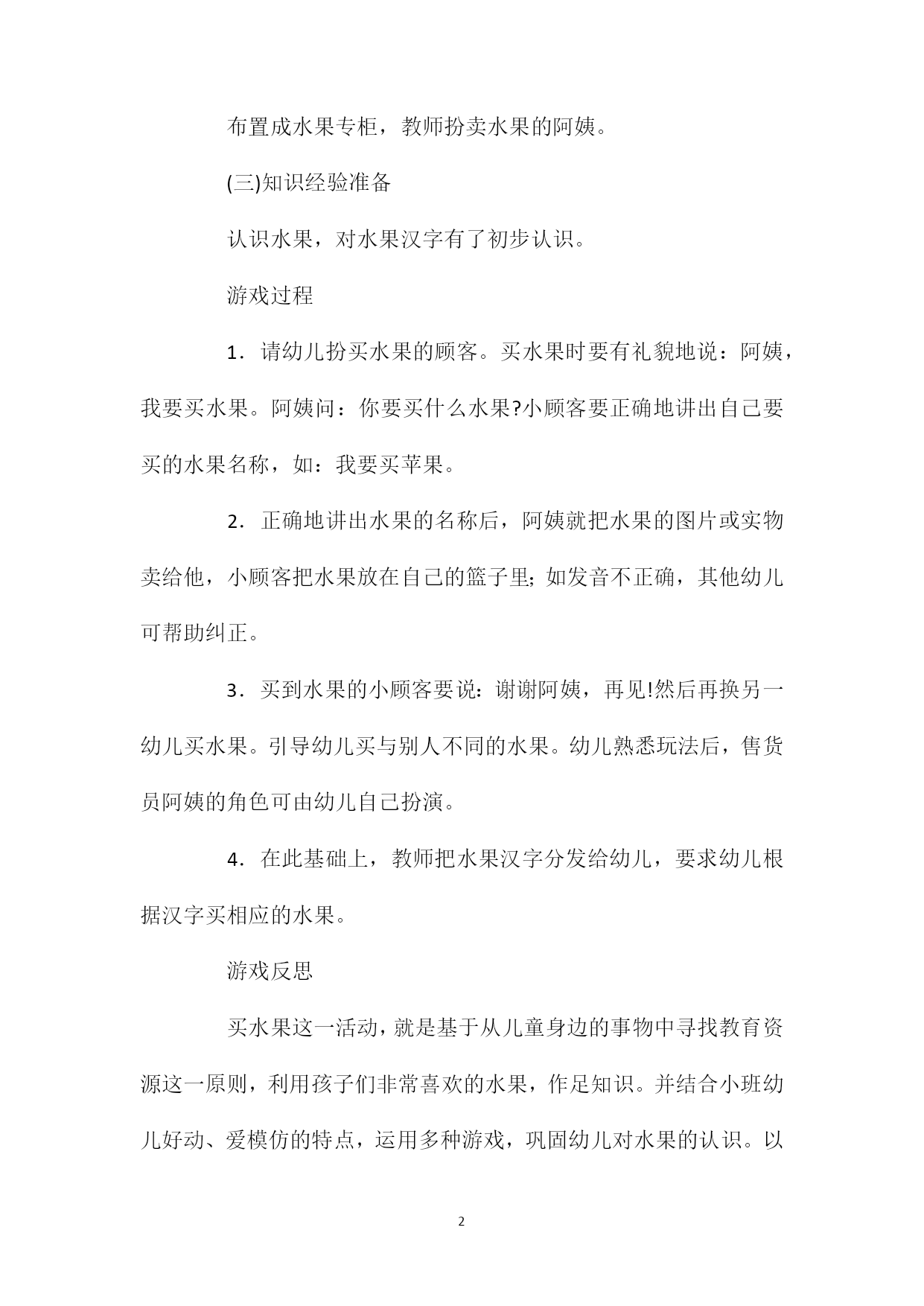 布置成水果专柜，教师扮卖水果的阿姨。

(三)知识经验准备

认识水果，对水果汉字有了初步认识。

游戏过程

1．请幼儿扮买水果的顾客。买水果时要有礼貌地说：阿姨，我要买水果。阿姨问：你要买什么水果?小顾客要正确地讲出自己要买的水果名称，如：我要买苹果。

2．正确地讲出水果的名称后，阿姨就把水果的图片或实物卖给他，小顾客把水果放在自己的篮子里;如发音不正确，其他幼儿可帮助纠正。

3．买到水果的小顾客要说：谢谢阿姨，再见!然后再换另一幼儿买水果。引导幼儿买与别人不同的水果。幼儿熟悉玩法后，售货员阿姨的角色可由幼儿自己扮演。

4．在此基础上，教师把水果汉字分发给幼儿，要求幼儿根据汉字买相应的水果。

游戏反思

买水果这一活动，就是基于从儿童身边的事物中寻找教育资源这一原则，利用孩子们非常喜欢的水果，作足知识。并结合小班幼儿好动、爱模仿的特点，运用多种游戏，巩固幼儿对水果的认识。以

2